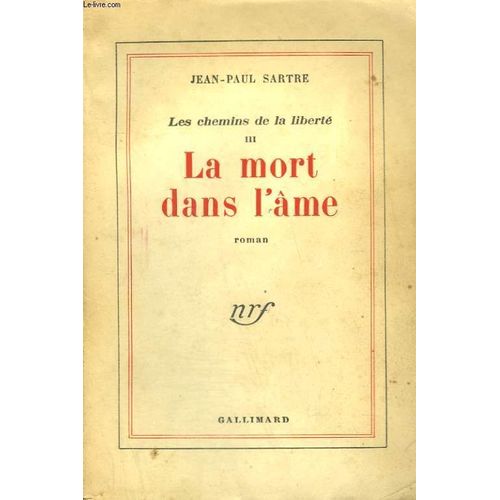 JEAN-PAUL SARTRE

Les chemins de la liberté

III

La mort dans l'âme

roman

nrf

GALLIMARD

Le-livre.com